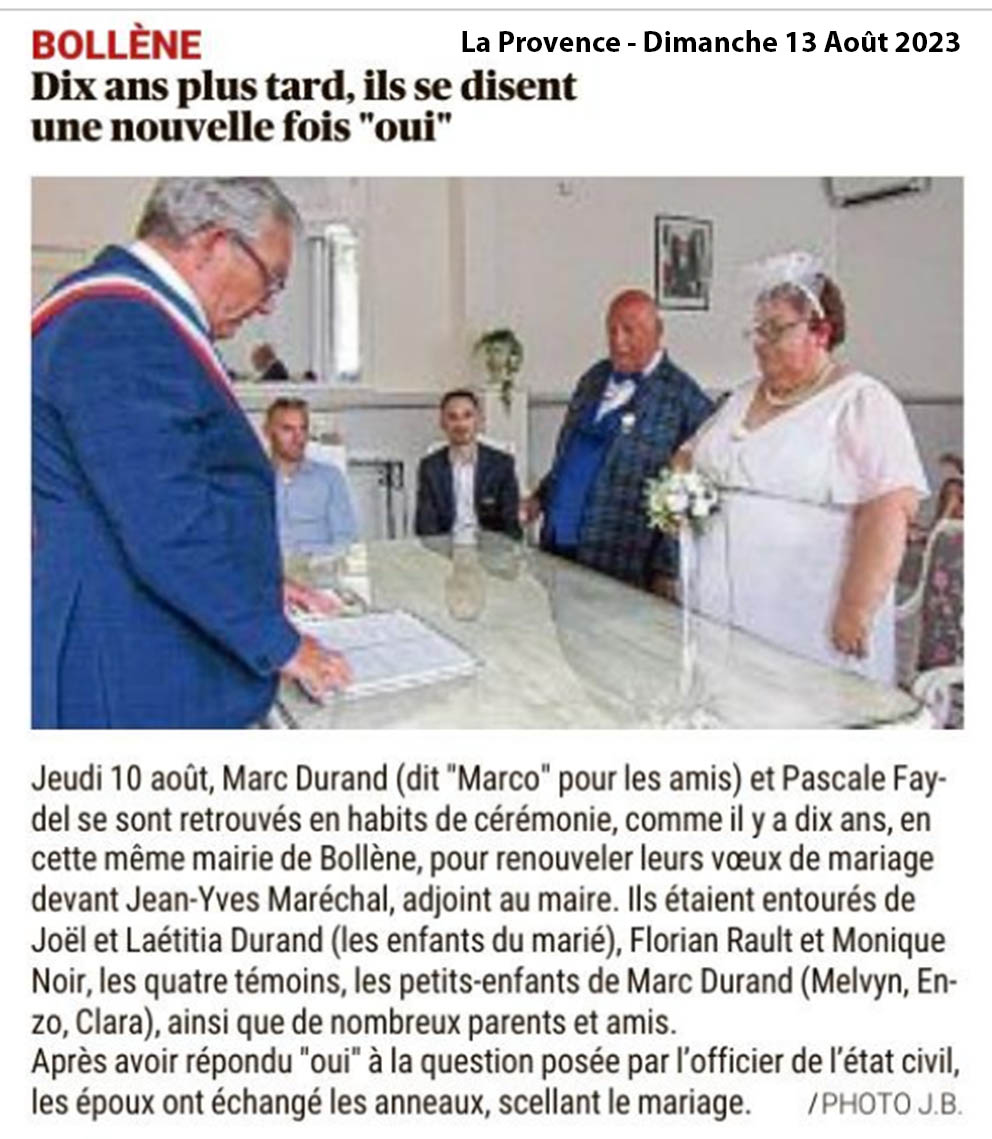 BOLLÈNE

La Provence - Dimanche 13 Août 2023

Dix ans plus tard, ils se disent une nouvelle fois "oui"

Jeudi 10 août, Marc Durand (dit "Marco" pour les amis) et Pascale Faydel se sont retrouvés en habits de cérémonie, comme il y a dix ans, en cette même mairie de Bollène, pour renouveler leurs vœux de mariage devant Jean-Yves Maréchal, adjoint au maire. Ils étaient entourés de Joël et Laétitia Durand (les enfants du marié), Florian Rault et Monique Noir, les quatre témoins, les petits-enfants de Marc Durand (Melvyn, Enzo, Clara), ainsi que de nombreux parents et amis.

Après avoir répondu "oui" à la question posée par l'officier de l'état civil, les époux ont échangé les anneaux, scellant le mariage. /PHOTO J.B.